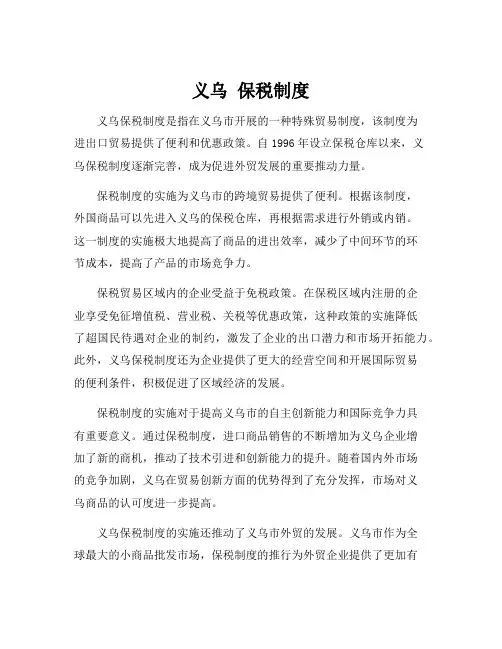 义乌 保税制度

义乌保税制度是指在义乌市开展的一种特殊贸易制度，该制度为进出口贸易提供了便利和优惠政策。自 1996 年设立保税仓库以来，义乌保税制度逐渐完善，成为促进外贸发展的重要推动力量。

保税制度的实施为义乌市的跨境贸易提供了便利。根据该制度，外国商品可以先进入义乌的保税仓库，再根据需求进行外销或内销。这一制度的实施极大地提高了商品的进出效率，减少了中间环节的环节成本，提高了产品的市场竞争力。

保税贸易区域内的企业受益于免税政策。在保税区域内注册的企业享受免征增值税、营业税、关税等优惠政策，这种政策的实施降低了超国民待遇对企业的制约，激发了企业的出口潜力和市场开拓能力。此外，义乌保税制度还为企业提供了更大的经营空间和开展国际贸易的便利条件，积极促进了区域经济的发展。

保税制度的实施对于提高义乌市的自主创新能力和国际竞争力具有重要意义。通过保税制度，进口商品销售的不断增加为义乌企业增加了新的商机，推动了技术引进和创新能力的提升。随着国内外市场的竞争加剧，义乌在贸易创新方面的优势得到了充分发挥，市场对义乌商品的认可度进一步提高。

义乌保税制度的实施还推动了义乌市外贸的发展。义乌市作为全球最大的小商品批发市场，保税制度的推行为外贸企业提供了更加有